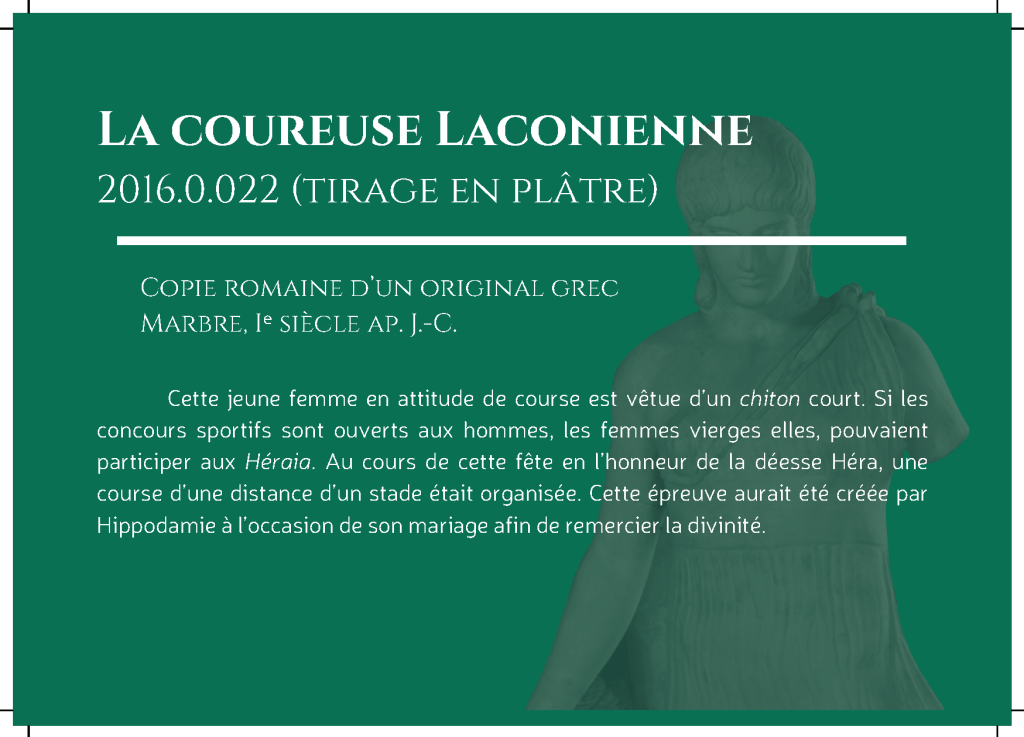 La coureuse Laconienne
2016.0.022 (tirage en plâtre)

Copie romaine d'un original grec
Marbre, I$^{e}$ siècle ap. J.-C.

Cette jeune femme en attitude de course est vêtue d'un chiton court. Si les concours sportifs sont ouverts aux hommes, les femmes vierges elles, pouvaient participer aux Héraia. Au cours de cette fête en l'honneur de la déesse Héra, une course d'une distance d'un stade était organisée. Cette épreuve aurait été créée par Hippodamie à l'occasion de son mariage afin de remercier la divinité.